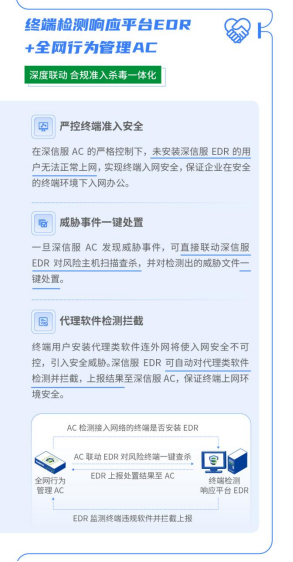 终端检测响应平台EDR
+全网行为管理AC

深度联动 合规准入杀毒一体化

严控终端准入安全

在深信服 AC 的严格控制下，未安装深信服 EDR 的用户无法正常上网，实现终端入网安全，保证企业在安全的终端环境下入网办公。

威胁事件一键处置

一旦深信服 AC 发现威胁事件，可直接联动深信服 EDR 对风险主机扫描查杀，并对检测出的威胁文件一键处置。

代理软件检测拦截

终端用户安装代理类软件连外网将使入网安全不可控，引入安全威胁。深信服 EDR 可自动对代理类软件检测并拦截，上报结果至深信服 AC，保证终端上网环境安全。

AC 检测接入网络的终端是否安装 EDR

AC 联动 EDR 对风险终端一键查杀

EDR 上报处置结果至 AC

全网行为管理 AC

终端检测响应平台 EDR

EDR 监测终端违规软件并拦截上报